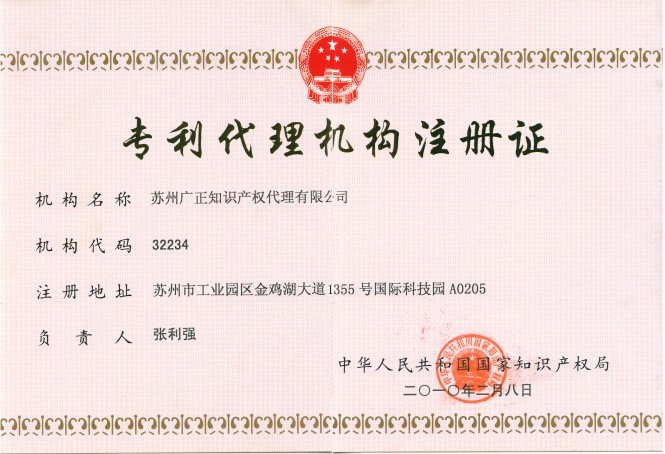 专利代理机构注册证

机构名称 苏州广正知识产权代理有限公司

机构代码 32234

注册地址 苏州市工业园区金鸡湖大道1355号国际科技园A0205

负责人 张利强

中华人民共和国国家知识产权局

二〇一〇年二月八日